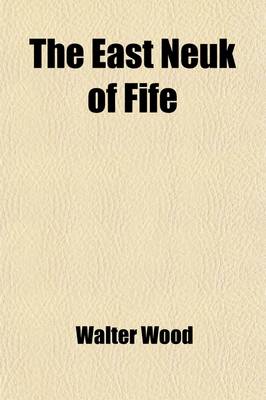 The East Neuk of Fife

Walter Wood